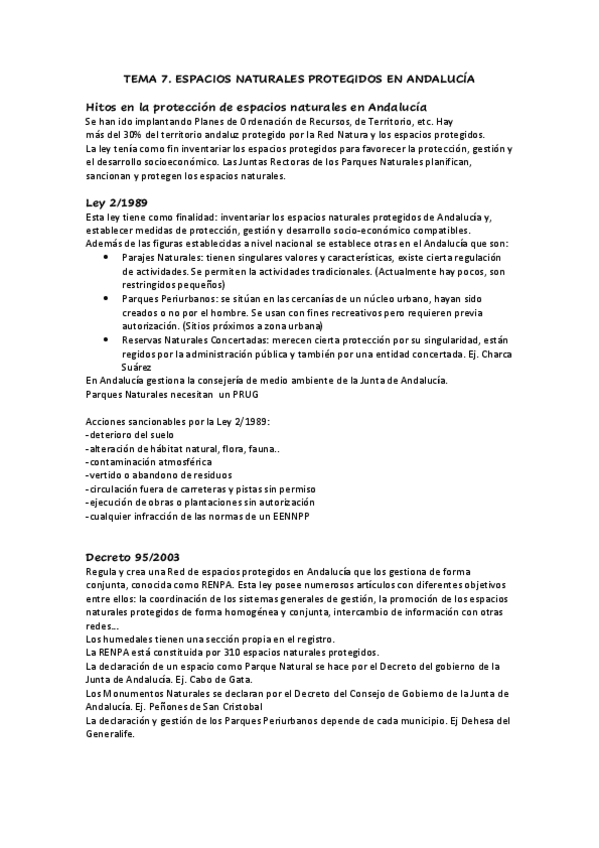 TEMA 7. ESPACIOS NATURALES PROTEGIDOS EN ANDALUCÍA

Hitos en la protección de espacios naturales en Andalucía

Se han ido implantando Planes de Ordenación de Recursos, de Territorio, etc. Hay más del 30% del territorio andaluz protegido por la Red Natura y los espacios protegidos.
La ley tenía como fin inventariar los espacios protegidos para favorecer la protección, gestión y el desarrollo socioeconómico. Las Juntas Rectoras de los Parques Naturales planifican, sancionan y protegen los espacios naturales.

Ley 2/1989

Esta ley tiene como finalidad: inventariar los espacios naturales protegidos de Andalucía y, establecer medidas de protección, gestión y desarrollo socio-económico compatibles.
Además de las figuras establecidas a nivel nacional se establece otras en el Andalucía que son:
• Parajes Naturales: tienen singulares valores y características, existe cierta regulación de actividades. Se permiten la actividades tradicionales. (Actualmente hay pocos, son restringidos pequeños)
• Parques Periurbanos: se sitúan en las cercanías de un núcleo urbano, hayan sido creados o no por el hombre. Se usan con fines recreativos pero requieren previa autorización. (Sitios próximos a zona urbana)
• Reservas Naturales Concertadas: merecen cierta protección por su singularidad, están regidos por la administración pública y también por una entidad concertada. Ej. Charca Suárez
En Andalucía gestiona la consejería de medio ambiente de la Junta de Andalucía.
Parques Naturales necesitan un PRUG

Acciones sancionables por la Ley 2/1989:
-deterioro del suelo
-alteración de hábitat natural, flora, fauna..
-contaminación atmosférica
-vertido o abandono de residuos
-circulación fuera de carreteras y pistas sin permiso
-ejecución de obras o plantaciones sin autorización
-cualquier infracción de las normas de un EENNPP

Decreto 95/2003

Regula y crea una Red de espacios protegidos en Andalucía que los gestiona de forma conjunta, conocida como RENPA. Esta ley posee numerosos artículos con diferentes objetivos entre ellos: la coordinación de los sistemas generales de gestión, la promoción de los espacios naturales protegidos de forma homogénea y conjunta, intercambio de información con otras redes...
Los humedales tienen una sección propia en el registro.
La RENPA está constituida por 310 espacios naturales protegidos.
La declaración de un espacio como Parque Natural se hace por el Decreto del gobierno de la Junta de Andalucía. Ej. Cabo de Gata.
Los Monumentos Naturales se declaran por el Decreto del Consejo de Gobierno de la Junta de Andalucía. Ej. Peñones de San Cristobal
La declaración y gestión de los Parques Periurbanos depende de cada municipio. Ej Dehesa del Generalife.